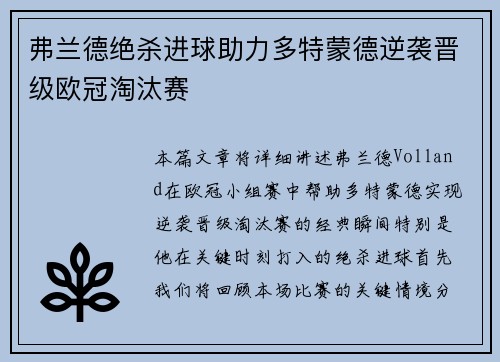 弗兰德绝杀进球助力多特蒙德逆袭晋级欧冠淘汰赛

本篇文章将详细讲述弗兰德Volland在欧冠小组赛中帮助多特蒙德实现逆袭晋级淘汰赛的经典瞬间特别是他在关键时刻打入的绝杀进球首先我们将回顾本场比赛的关键情境分